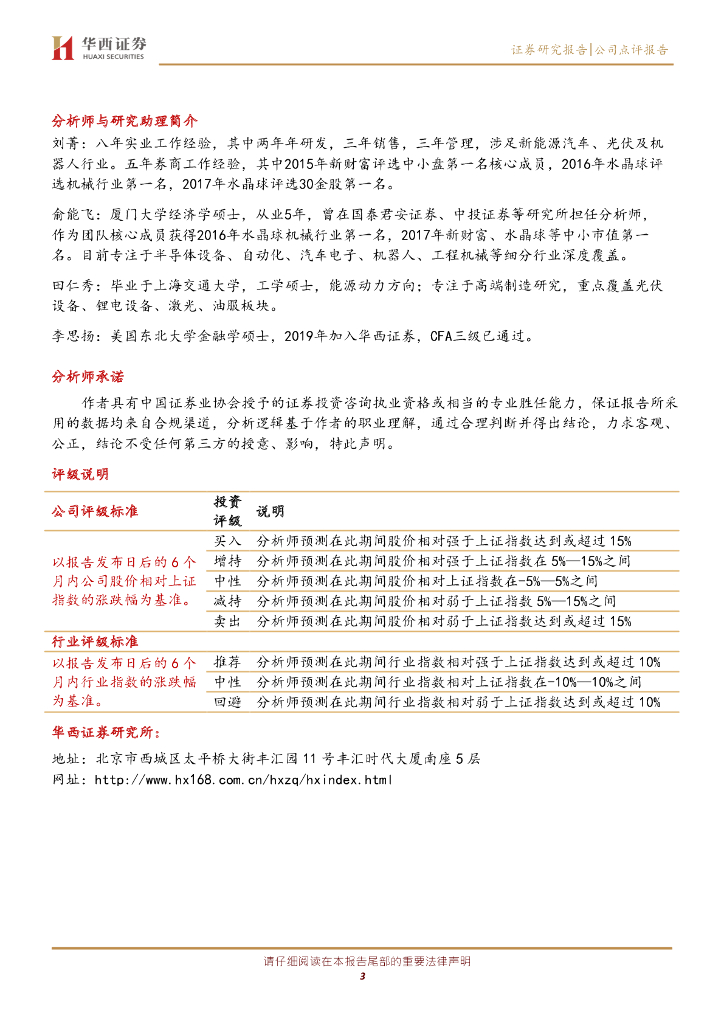 华西证券
HUAXI SECURITIES

证券研究报告|公司点评报告

分析师与研究助理简介

刘菁：八年实业工作经验，其中两年年研发，三年销售，三年管理，涉足新能源汽车、光伏及机器人行业。五年券商工作经验，其中2015年新财富评选中小盘第一名核心成员，2016年水晶球评选机械行业第一名，2017年水晶球评选30金股第一名。

俞能飞：厦门大学经济学硕士，从业5年，曾在国泰君安证券、中投证券等研究所担任分析师，作为团队核心成员获得2016年水晶球机械行业第一名，2017年新财富、水晶球等中小市值第一名。目前专注于半导体设备、自动化、汽车电子、机器人、工程机械等细分行业深度覆盖。

田仁秀：毕业于上海交通大学，工学硕士，能源动力方向；专注于高端制造研究，重点覆盖光伏设备、锂电设备、激光、油服板块。

李思扬：美国东北大学金融学硕士，2019年加入华西证券，CFA三级已通过。

分析师承诺

作者具有中国证券业协会授予的证券投资咨询执业资格或相当的专业胜任能力，保证报告所采用的数据均来自合规渠道，分析逻辑基于作者的职业理解，通过合理判断并得出结论，力求客观、公正，结论不受任何第三方的授意、影响，特此声明。

评级说明

| 公司评级标准 | 投资评级 | 说明 |
|---|---|---|
| 以报告发布日后的6个月内公司股价相对上证指数的涨跌幅为基准。 | 买入 | 分析师预测在此期间股价相对强于上证指数达到或超过15% |
| | 增持 | 分析师预测在此期间股价相对强于上证指数在5%—15%之间 |
| | 中性 | 分析师预测在此期间股价相对上证指数在-5%—5%之间 |
| | 减持 | 分析师预测在此期间股价相对弱于上证指数5%—15%之间 |
| | 卖出 | 分析师预测在此期间股价相对弱于上证指数达到或超过15% |
| 行业评级标准 | | |
| 以报告发布日后的6个月内行业指数的涨跌幅为基准。 | 推荐 | 分析师预测在此期间行业指数相对强于上证指数达到或超过10% |
| | 中性 | 分析师预测在此期间行业指数相对上证指数在-10%—10%之间 |
| | 回避 | 分析师预测在此期间行业指数相对弱于上证指数达到或超过10% |

华西证券研究所：

地址：北京市西城区太平桥大街丰汇园11号丰汇时代大厦南座5层
网址：http://www.hx168.com.cn/hxzq/hxindex.html

请仔细阅读在本报告尾部的重要法律声明
3